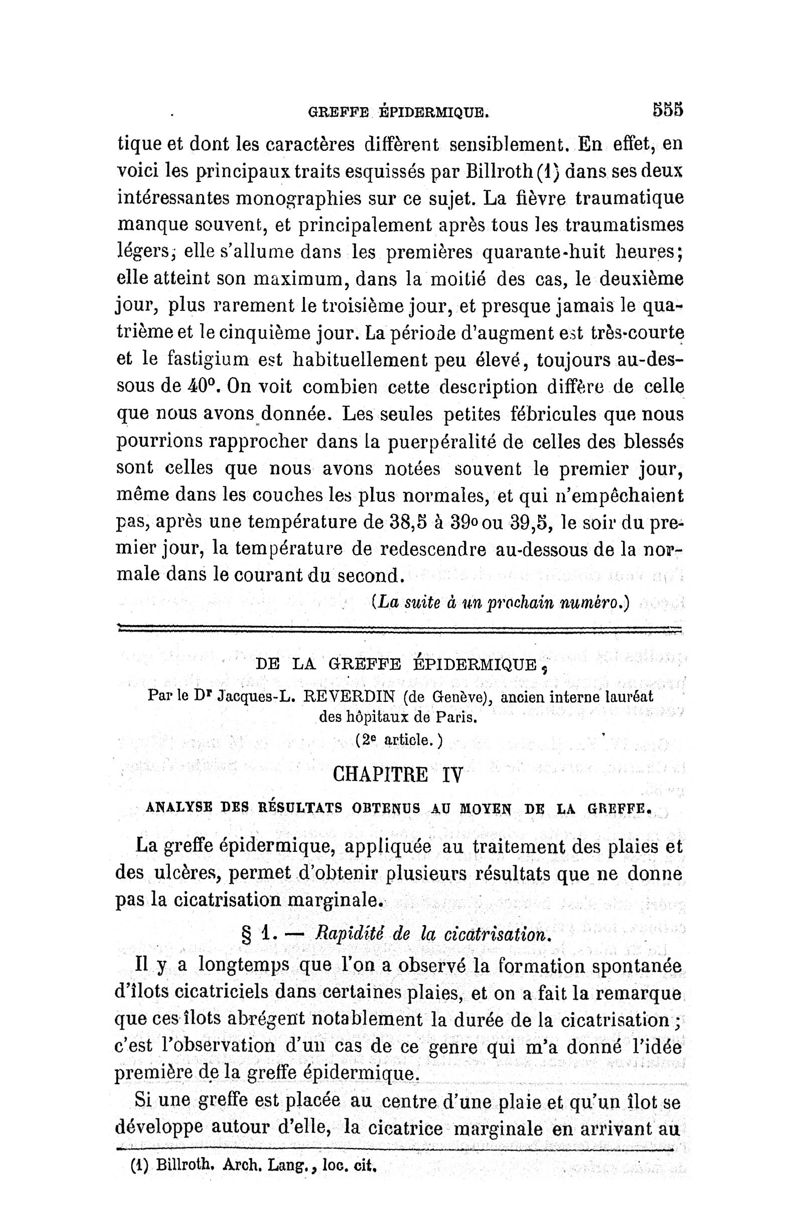 GREFFE ÉPIDERMIQUE. 555

tique et dont les caractères diffèrent sensiblement. En effet, en voici les principaux traits esquissés par Billroth (1) dans ses deux intéressantes monographies sur ce sujet. La fièvre traumatique manque souvent, et principalement après tous les traumatismes légers; elle s'allume dans les premières quarante-huit heures; elle atteint son maximum, dans la moitié des cas, le deuxième jour, plus rarement le troisième jour, et presque jamais le quatrième et le cinquième jour. La période d'augment est très-courte et le fastigium est habituellement peu élevé, toujours au-dessous de 40°. On voit combien cette description diffère de celle que nous avons donnée. Les seules petites fébricules que nous pourrions rapprocher dans la puerpéralité de celles des blessés sont celles que nous avons notées souvent le premier jour, même dans les couches les plus normales, et qui n'empêchaient pas, après une température de 38,5 à 39° ou 39,5, le soir du premier jour, la température de redescendre au-dessous de la normale dans le courant du second.

(La suite à un prochain numéro.)

DE LA GREFFE ÉPIDERMIQUE,

Par le Dr Jacques-L. REVERDIN (de Genève), ancien interne lauréat des hôpitaux de Paris.

(2e article.)

CHAPITRE IV

ANALYSE DES RÉSULTATS OBTENUS AU MOYEN DE LA GREFFE.

La greffe épidermique, appliquée au traitement des plaies et des ulcères, permet d'obtenir plusieurs résultats que ne donne pas la cicatrisation marginale.

§ 1. — Rapidité de la cicatrisation.

Il y a longtemps que l'on a observé la formation spontanée d'îlots cicatriciels dans certaines plaies, et on a fait la remarque que ces îlots abrégent notablement la durée de la cicatrisation; c'est l'observation d'un cas de ce genre qui m'a donné l'idée première de la greffe épidermique.

Si une greffe est placée au centre d'une plaie et qu'un îlot se développe autour d'elle, la cicatrice marginale en arrivant au

(1) Billroth. Arch. Lang., loc. cit.